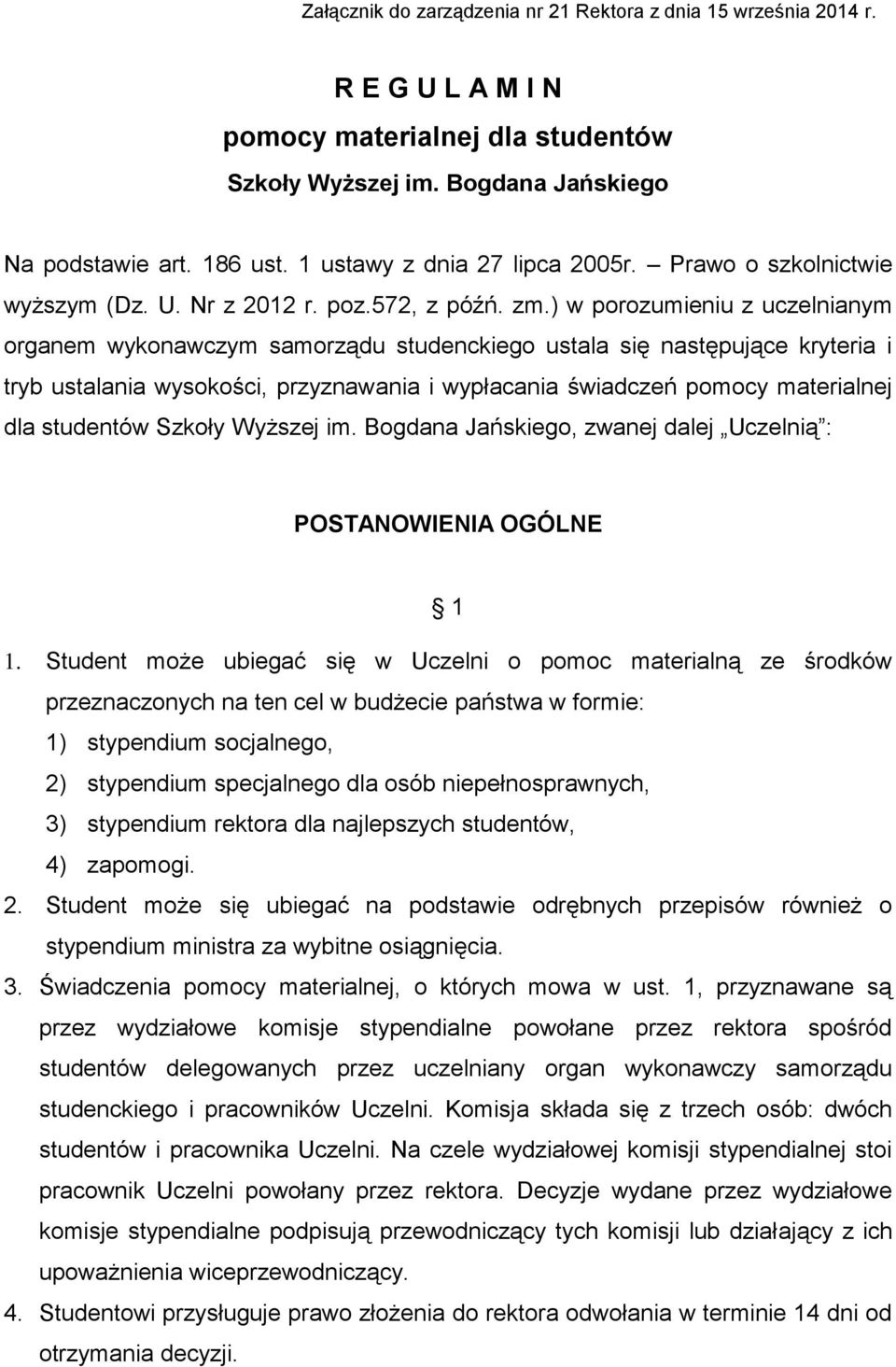 Załącznik do zarządzenia nr 21 Rektora z dnia 15 września 2014 r.

R E G U L A M I N
pomocy materialnej dla studentów
Szkoły Wyższej im. Bogdana Jańskiego

Na podstawie art. 186 ust. 1 ustawy z dnia 27 lipca 2005r. – Prawo o szkolnictwie wyższym (Dz. U. Nr z 2012 r. poz.572, z późń. zm.) w porozumieniu z uczelnianym organem wykonawczym samorządu studenckiego ustala się następujące kryteria i tryb ustalania wysokości, przyznawania i wypłacania świadczeń pomocy materialnej dla studentów Szkoły Wyższej im. Bogdana Jańskiego, zwanej dalej „Uczelnią”:

POSTANOWIENIA OGÓLNE

§ 1

1. Student może ubiegać się w Uczelni o pomoc materialną ze środków przeznaczonych na ten cel w budżecie państwa w formie:
1) stypendium socjalnego,
2) stypendium specjalnego dla osób niepełnosprawnych,
3) stypendium rektora dla najlepszych studentów,
4) zapomogi.
2. Student może się ubiegać na podstawie odrębnych przepisów również o stypendium ministra za wybitne osiągnięcia.
3. Świadczenia pomocy materialnej, o których mowa w ust. 1, przyznawane są przez wydziałowe komisje stypendialne powołane przez rektora spośród studentów delegowanych przez uczelniany organ wykonawczy samorządu studenckiego i pracowników Uczelni. Komisja składa się z trzech osób: dwóch studentów i pracownika Uczelni. Na czele wydziałowej komisji stypendialnej stoi pracownik Uczelni powołany przez rektora. Decyzje wydane przez wydziałowe komisje stypendialne podpisują przewodniczący tych komisji lub działający z ich upoważnienia wiceprzewodniczący.
4. Studentowi przysługuje prawo złożenia do rektora odwołania w terminie 14 dni od otrzymania decyzji.